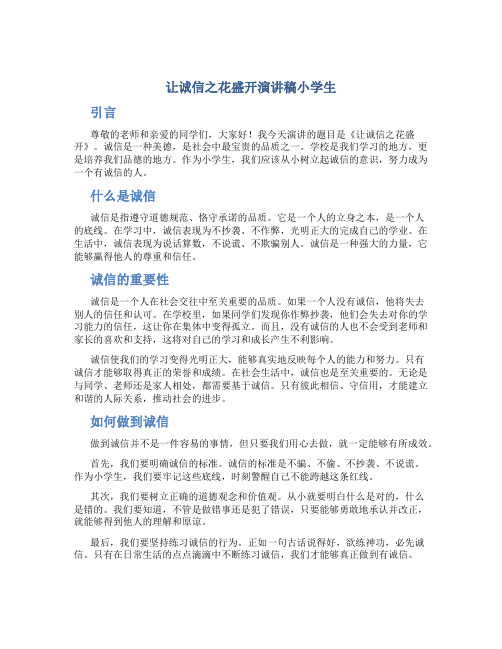 让诚信之花盛开演讲稿小学生

引言

尊敬的老师和亲爱的同学们，大家好！我今天演讲的题目是《让诚信之花盛开》。诚信是一种美德，是社会中最宝贵的品质之一。学校是我们学习的地方，更是培养我们品德的地方。作为小学生，我们应该从小树立起诚信的意识，努力成为一个有诚信的人。

什么是诚信

诚信是指遵守道德规范、恪守承诺的品质。它是一个人的立身之本，是一个人的底线。在学习中，诚信表现为不抄袭、不作弊，光明正大的完成自己的学业。在生活中，诚信表现为说话算数，不说谎、不欺骗别人。诚信是一种强大的力量，它能够赢得他人的尊重和信任。

诚信的重要性

诚信是一个人在社会交往中至关重要的品质。如果一个人没有诚信，他将失去别人的信任和认可。在学校里，如果同学们发现你作弊抄袭，他们会失去对你的学习能力的信任，这让你在集体中变得孤立。而且，没有诚信的人也不会受到老师和家长的喜欢和支持，这将对自己的学习和成长产生不利影响。

诚信使我们的学习变得光明正大，能够真实地反映每个人的能力和努力。只有诚信才能够取得真正的荣誉和成绩。在社会生活中，诚信也是至关重要的。无论是与同学、老师还是家人相处，都需要基于诚信。只有彼此相信、守信用，才能建立和谐的人际关系，推动社会的进步。

如何做到诚信

做到诚信并不是一件容易的事情，但只要我们用心去做，就一定能够有所成效。

首先，我们要明确诚信的标准。诚信的标准是不骗、不偷、不抄袭、不说谎。作为小学生，我们要牢记这些底线，时刻警醒自己不能跨越这条红线。

其次，我们要树立正确的道德观念和价值观。从小就要明白什么是对的，什么是错的。我们要知道，不管是做错事还是犯了错误，只要能够勇敢地承认并改正，就能够得到他人的理解和原谅。

最后，我们要坚持练习诚信的行为。正如一句古话说得好，欲练神功，必先诚信。只有在日常生活的点点滴滴中不断练习诚信，我们才能够真正做到有诚信。